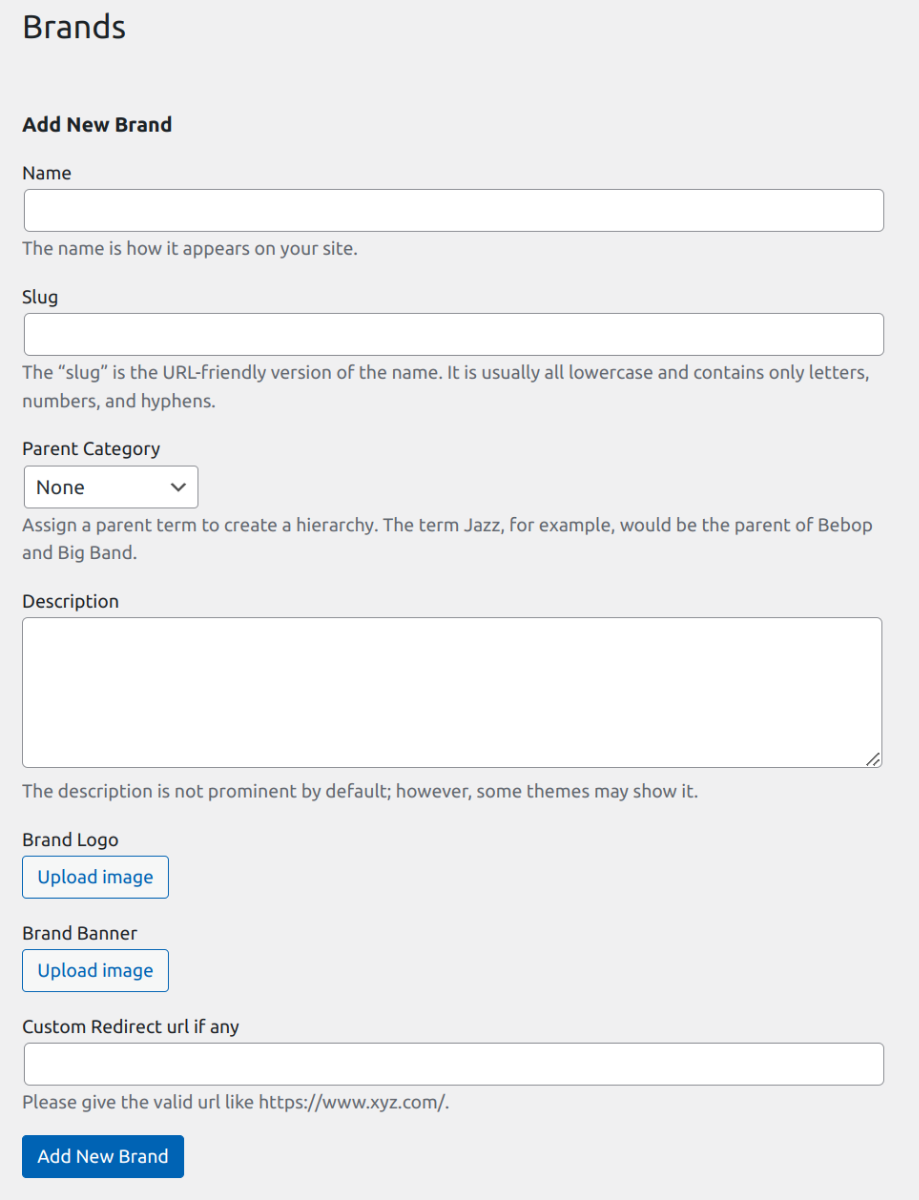 Brands

Add New Brand

Name

The name is how it appears on your site.

Slug

The “slug” is the URL-friendly version of the name. It is usually all lowercase and contains only letters, numbers, and hyphens.

Parent Category

None

Assign a parent term to create a hierarchy. The term Jazz, for example, would be the parent of Bebop and Big Band.

Description

The description is not prominent by default; however, some themes may show it.

Brand Logo

Upload image

Brand Banner

Upload image

Custom Redirect url if any

Please give the valid url like https://www.xyz.com/.

Add New Brand